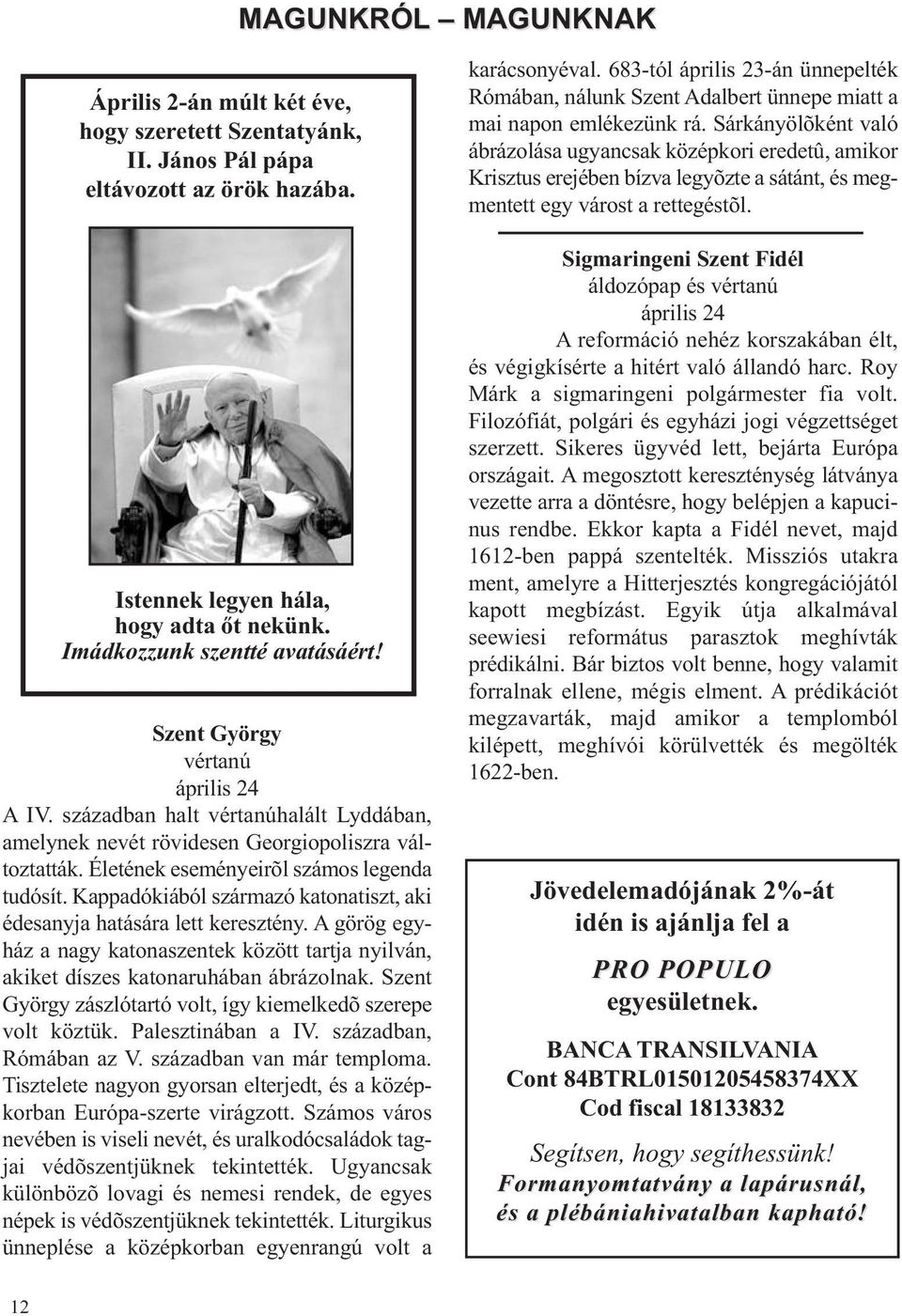 MAGUNKRÓL – MAGUNKNAK

Április 2-án múlt két éve, hogy szeretett Szentatyánk, II. János Pál pápa eltávozott az örök hazába.

Istennek legyen hála, hogy adta őt nekünk. Imádkozzunk szentté avatásáért!

Szent György
vértanú
április 24

A IV. században halt vértanúhalált Lyddában, amelynek nevét rövidesen Georgiopoliszra változtatták. Életének eseményeirõl számos legenda tudósít. Kappadókiából származó katonatiszt, aki édesanyja hatására lett keresztény. A görög egyház a nagy katonaszentek között tartja nyilván, akiket díszes katonaruhában ábrázolnak. Szent György zászlótartó volt, így kiemelkedõ szerepe volt köztük. Palesztinában a IV. században, Rómában az V. században van már temploma. Tisztelete nagyon gyorsan elterjedt, és a középkorban Európa-szerte virágzott. Számos város nevében is viseli nevét, és uralkodócsaládok tagjai védõszentjüknek tekintették. Ugyancsak különbözõ lovagi és nemesi rendek, de egyes népek is védõszentjüknek tekintették. Liturgikus ünneplése a középkorban egyenrangú volt a karácsonyéval. 683-tól április 23-án ünnepelték Rómában, nálunk Szent Adalbert ünnepe miatt a mai napon emlékezünk rá. Sárkányölõként való ábrázolása ugyancsak középkori eredetû, amikor Krisztus erejében bízva legyõzte a sátánt, és megmentett egy várost a rettegéstõl.

Sigmaringeni Szent Fidél
áldozópap és vértanú
április 24

A reformáció nehéz korszakában élt, és végigkísérte a hitért való állandó harc. Roy Márk a sigmaringeni polgármester fia volt. Filozófiát, polgári és egyházi jogi végzettséget szerzett. Sikeres ügyvéd lett, bejárta Európa országait. A megosztott kereszténység látványa vezette arra a döntésre, hogy belépjen a kapucinus rendbe. Ekkor kapta a Fidél nevet, majd 1612-ben pappá szentelték. Missziós utakra ment, amelyre a Hitterjesztés kongregációjától kapott megbízást. Egyik útja alkalmával seewiesi református parasztok meghívták prédikálni. Bár biztos volt benne, hogy valamit forralnak ellene, mégis elment. A prédikációt megzavarták, majd amikor a templomból kilépett, meghívói körülvették és megölték 1622-ben.

Jövedelemadójának 2%-át idén is ajánlja fel a
PRO POPULO
egyesületnek.

BANCA TRANSILVANIA
Cont 84BTRL01501205458374XX
Cod fiscal 18133832

Segítsen, hogy segíthessünk!
Formanyomtatvány a lapárusnál, és a plébániahivatalban kapható!

12